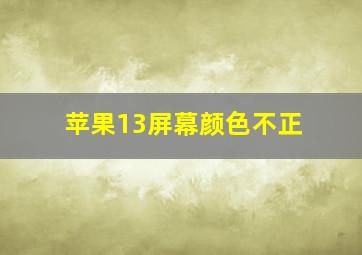 苹果13屏幕颜色不正